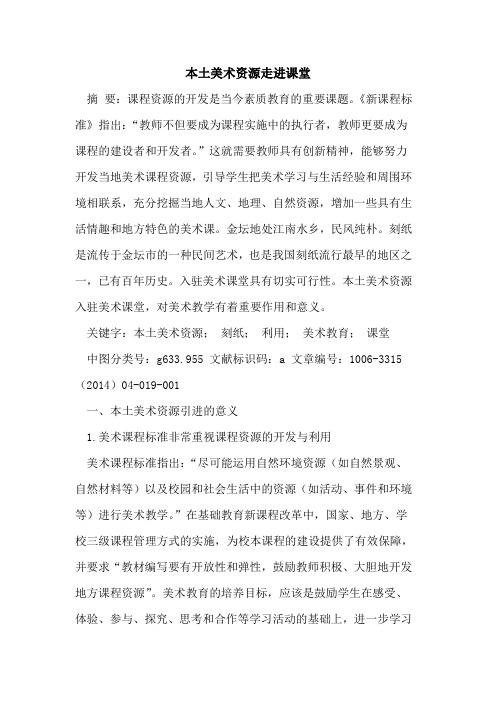 本土美术资源走进课堂

摘 要：课程资源的开发是当今素质教育的重要课题。《新课程标准》指出：“教师不但要成为课程实施中的执行者，教师更要成为课程的建设者和开发者。”这就需要教师具有创新精神，能够努力开发当地美术课程资源，引导学生把美术学习与生活经验和周围环境相联系，充分挖掘当地人文、地理、自然资源，增加一些具有生活情趣和地方特色的美术课。金坛地处江南水乡，民风纯朴。刻纸是流传于金坛市的一种民间艺术，也是我国刻纸流行最早的地区之一，已有百年历史。入驻美术课堂具有切实可行性。本土美术资源入驻美术课堂，对美术教学有着重要作用和意义。

关键字：本土美术资源； 刻纸； 利用； 美术教育； 课堂

中图分类号：g633.955 文献标识码：a 文章编号：1006-3315（2014）04-019-001

一、本土美术资源引进的意义

1.美术课程标准非常重视课程资源的开发与利用

美术课程标准指出：“尽可能运用自然环境资源（如自然景观、自然材料等）以及校园和社会生活中的资源（如活动、事件和环境等）进行美术教学。”在基础教育新课程改革中，国家、地方、学校三级课程管理方式的实施，为校本课程的建设提供了有效保障，并要求“教材编写要有开放性和弹性，鼓励教师积极、大胆地开发地方课程资源”。美术教育的培养目标，应该是鼓励学生在感受、体验、参与、探究、思考和合作等学习活动的基础上，进一步学习